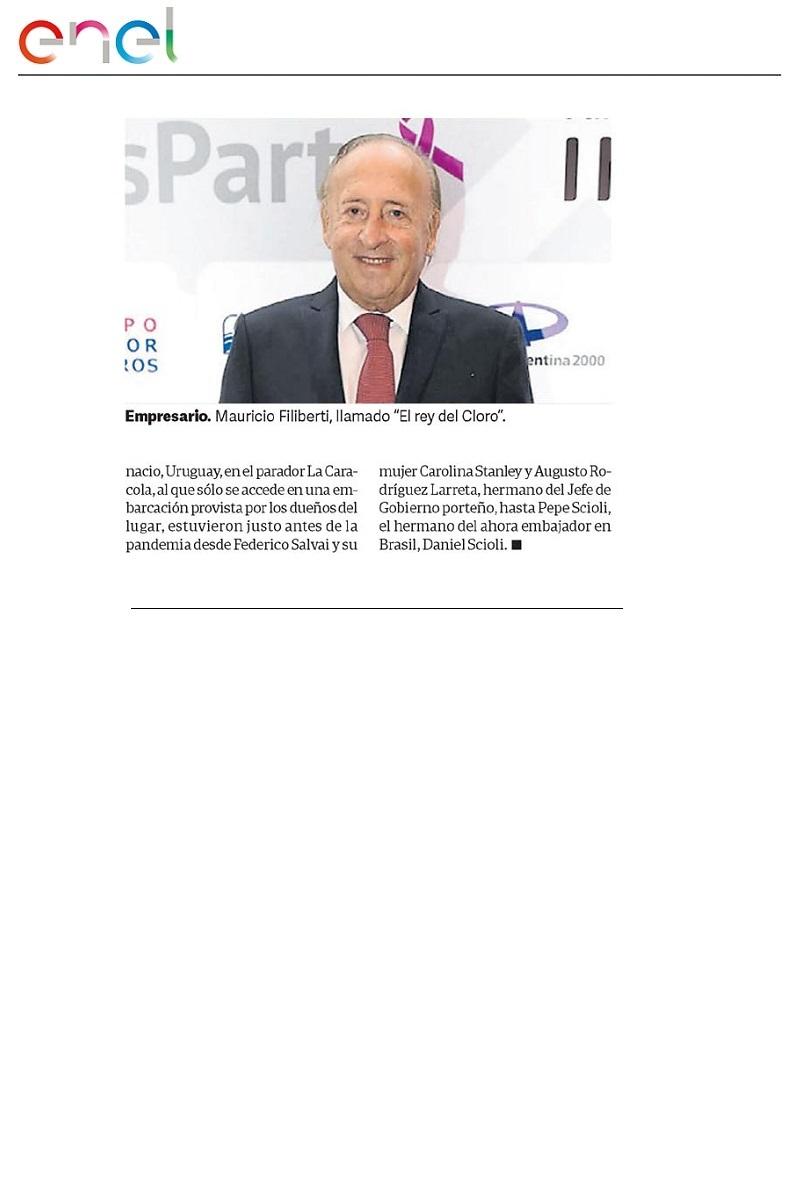 enel

sPart

PO
OR
ROS

entina 2000

**Empresario.** Mauricio Filiberti, llamado "El rey del Cloro".

nacio, Uruguay, en el parador La Caracola, al que sólo se accede en una embarcación provista por los dueños del lugar, estuvieron justo antes de la pandemia desde Federico Salvai y su

mujer Carolina Stanley y Augusto Rodríguez Larreta, hermano del Jefe de Gobierno porteño, hasta Pepe Scioli, el hermano del ahora embajador en Brasil, Daniel Scioli. ■